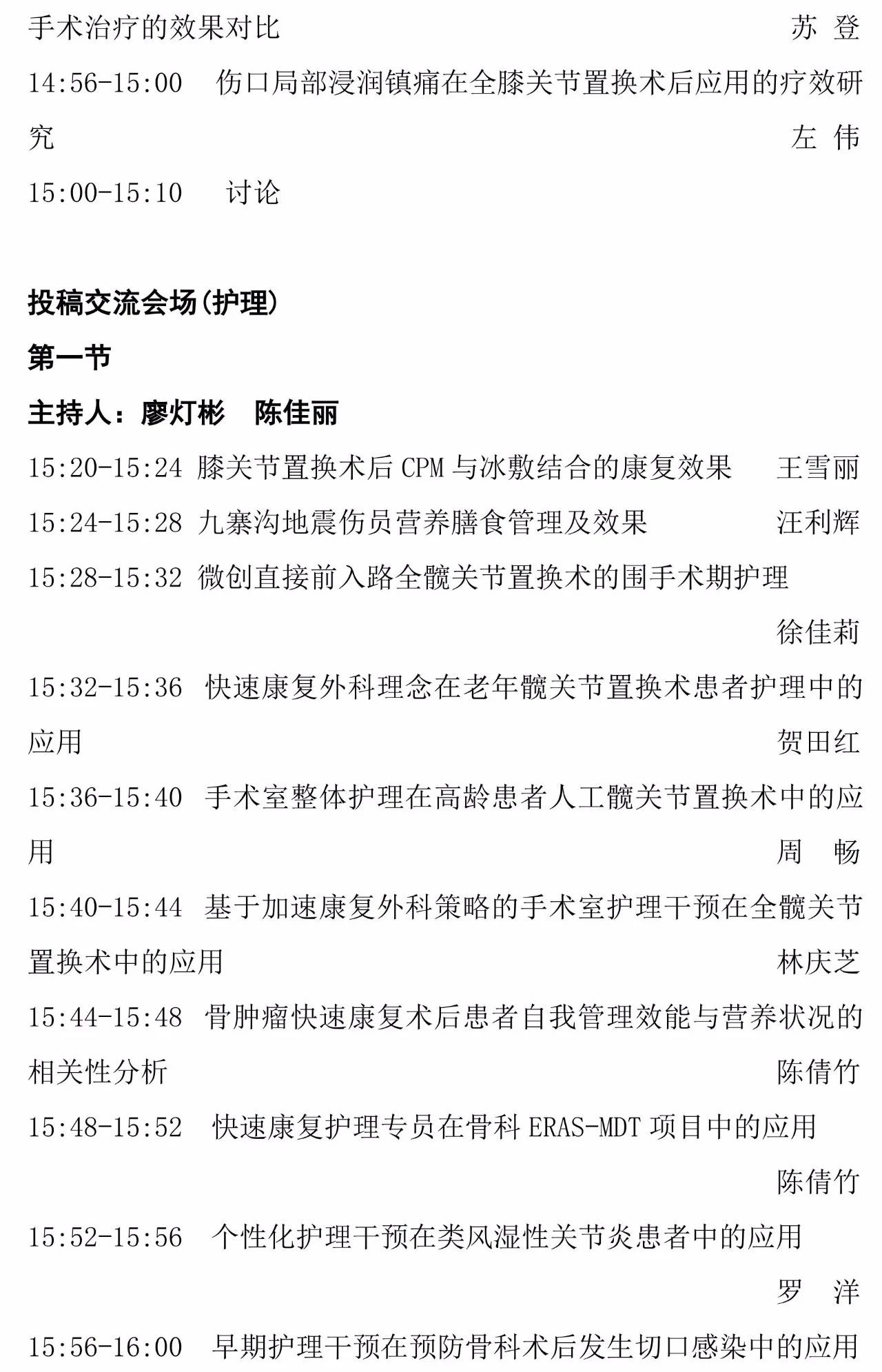 手术治疗的效果对比 苏 登

14:56-15:00 伤口局部浸润镇痛在全膝关节置换术后应用的疗效研究 左 伟

15:00-15:10 讨论

投稿交流会场(护理)

第一节

主持人：廖灯彬 陈佳丽

15:20-15:24 膝关节置换术后 CPM 与冰敷结合的康复效果 王雪丽

15:24-15:28 九寨沟地震伤员营养膳食管理及效果 汪利辉

15:28-15:32 微创直接前入路全髋关节置换术的围手术期护理 徐佳莉

15:32-15:36 快速康复外科理念在老年髋关节置换术患者护理中的应用 贺田红

15:36-15:40 手术室整体护理在高龄患者人工髋关节置换术中的应用 周 畅

15:40-15:44 基于加速康复外科策略的手术室护理干预在全髋关节置换术中的应用 林庆芝

15:44-15:48 骨肿瘤快速康复术后患者自我管理效能与营养状况的相关性分析 陈倩竹

15:48-15:52 快速康复护理专员在骨科 ERAS-MDT 项目中的应用 陈倩竹

15:52-15:56 个性化护理干预在类风湿性关节炎患者中的应用 罗 洋

15:56-16:00 早期护理干预在预防骨科术后发生切口感染中的应用